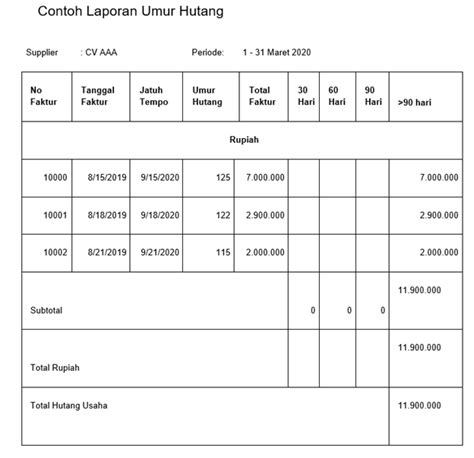 Contoh Laporan Umur Hutang

Supplier : CV AAA Periode: 1 - 31 Maret 2020

| No Faktur | Tanggal Faktur | Jatuh Tempo | Umur Hutang | Total Faktur | 30 Hari | 60 Hari | 90 Hari | >90 hari |
|---|---|---|---|---|---|---|---|---|
| Rupiah | | | | | | | | |
| 10000 | 8/15/2019 | 9/15/2020 | 125 | 7.000.000 | | | | 7.000.000 |
| 10001 | 8/18/2019 | 9/18/2020 | 122 | 2.900.000 | | | | 2.900.000 |
| 10002 | 8/21/2019 | 9/21/2020 | 115 | 2.000.000 | | | | 2.000.000 |
| Subtotal | | | | | 0 | 0 | 0 | 11.900.000 |
| Total Rupiah | | | | | | | | 11.900.000 |
| Total Hutang Usaha | | | | | | | | 11.900.000 |